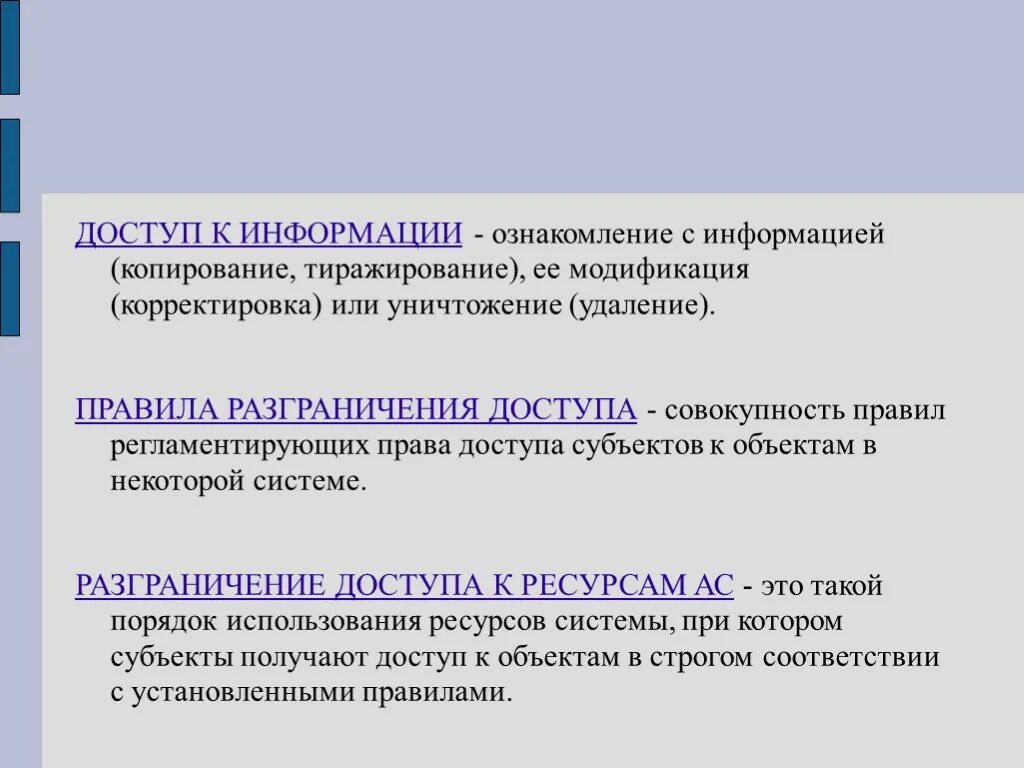 ДОСТУП К ИНФОРМАЦИИ - ознакомление с информацией (копирование, тиражирование), ее модификация (корректировка) или уничтожение (удаление).

ПРАВИЛА РАЗГРАНИЧЕНИЯ ДОСТУПА - совокупность правил регламентирующих права доступа субъектов к объектам в некоторой системе.

РАЗГРАНИЧЕНИЕ ДОСТУПА К РЕСУРСАМ АС - это такой порядок использования ресурсов системы, при котором субъекты получают доступ к объектам в строгом соответствии с установленными правилами.